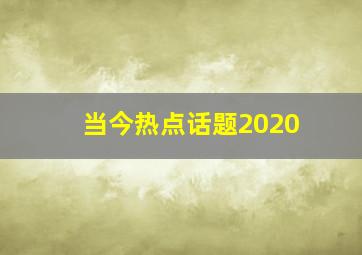 当今热点话题2020